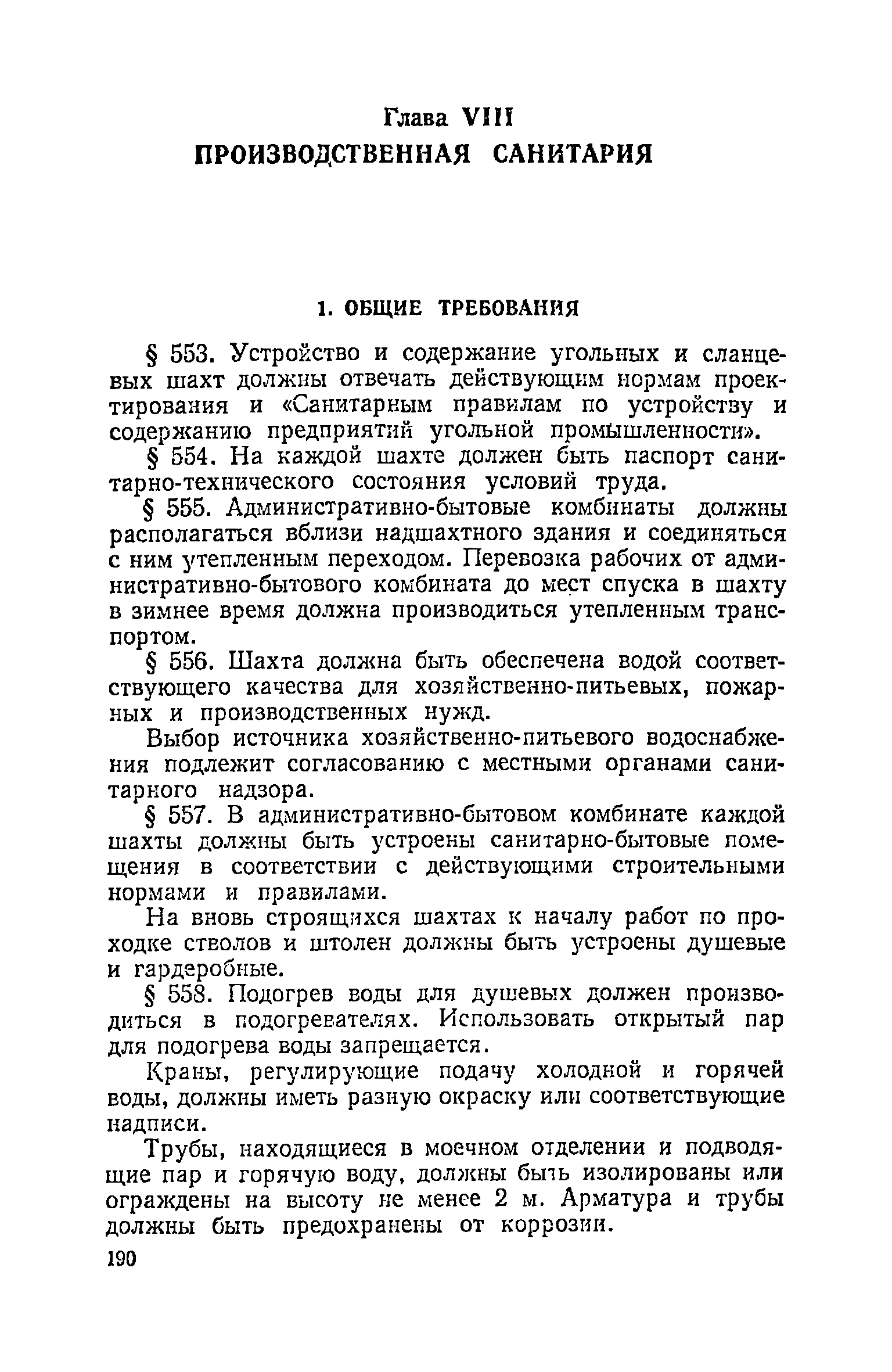 Глава VIII
ПРОИЗВОДСТВЕННАЯ САНИТАРИЯ

1. ОБЩИЕ ТРЕБОВАНИЯ

§ 553. Устройство и содержание угольных и сланцевых шахт должны отвечать действующим нормам проектирования и «Санитарным правилам по устройству и содержанию предприятий угольной промышленности».

§ 554. На каждой шахте должен быть паспорт санитарно-технического состояния условий труда.

§ 555. Административно-бытовые комбинаты должны располагаться вблизи надшахтного здания и соединяться с ним утепленным переходом. Перевозка рабочих от административно-бытового комбината до мест спуска в шахту в зимнее время должна производиться утепленным транспортом.

§ 556. Шахта должна быть обеспечена водой соответствующего качества для хозяйственно-питьевых, пожарных и производственных нужд.

Выбор источника хозяйственно-питьевого водоснабжения подлежит согласованию с местными органами санитарного надзора.

§ 557. В административно-бытовом комбинате каждой шахты должны быть устроены санитарно-бытовые помещения в соответствии с действующими строительными нормами и правилами.

На вновь строящихся шахтах к началу работ по проходке стволов и штолен должны быть устроены душевые и гардеробные.

§ 558. Подогрев воды для душевых должен производиться в подогревателях. Использовать открытый пар для подогрева воды запрещается.

Краны, регулирующие подачу холодной и горячей воды, должны иметь разную окраску или соответствующие надписи.

Трубы, находящиеся в моечном отделении и подводящие пар и горячую воду, должны быть изолированы или ограждены на высоту не менее 2 м. Арматура и трубы должны быть предохранены от коррозии.

190